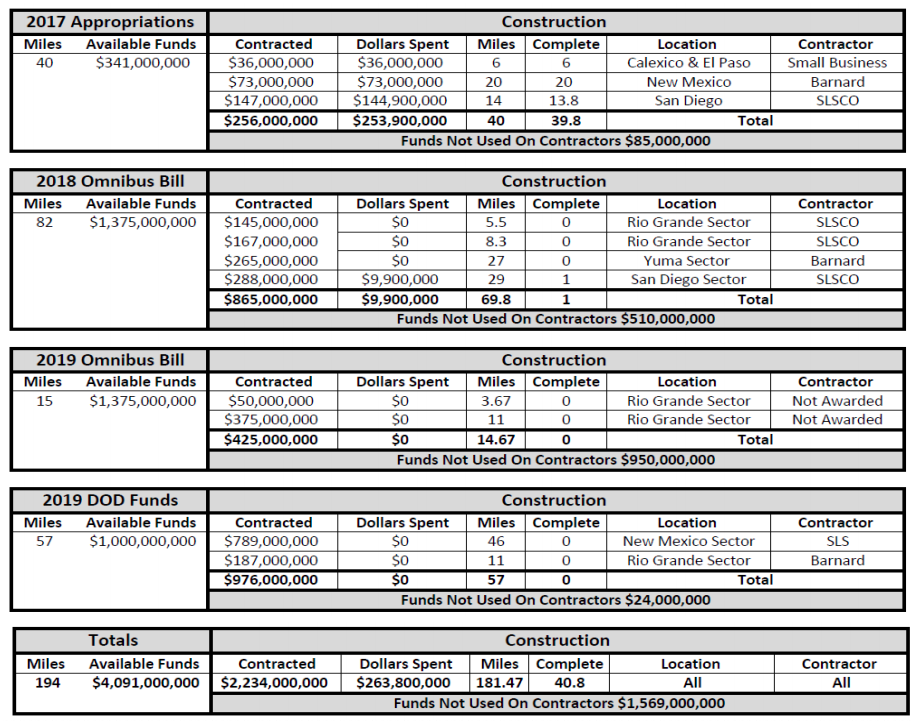 | 2017 Appropriations | | Construction | | | | | |
|---|---|---|---|---|---|---|---|
| Miles | Available Funds | Contracted | Dollars Spent | Miles | Complete | Location | Contractor |
| 40 | \$341,000,000 | \$36,000,000 | \$36,000,000 | 6 | 6 | Calexico & El Paso | Small Business |
| | | \$73,000,000 | \$73,000,000 | 20 | 20 | New Mexico | Barnard |
| | | \$147,000,000 | \$144,900,000 | 14 | 13.8 | San Diego | SLSCO |
| | | \$256,000,000 | \$253,900,000 | 40 | 39.8 | Total | |
| | | Funds Not Used On Contractors \$85,000,000 | | | | | |

| 2018 Omnibus Bill | | Construction | | | | | |
|---|---|---|---|---|---|---|---|
| Miles | Available Funds | Contracted | Dollars Spent | Miles | Complete | Location | Contractor |
| 82 | \$1,375,000,000 | \$145,000,000 | \$0 | 5.5 | 0 | Rio Grande Sector | SLSCO |
| | | \$167,000,000 | \$0 | 8.3 | 0 | Rio Grande Sector | SLSCO |
| | | \$265,000,000 | \$0 | 27 | 0 | Yuma Sector | Barnard |
| | | \$288,000,000 | \$9,900,000 | 29 | 1 | San Diego Sector | SLSCO |
| | | \$865,000,000 | \$9,900,000 | 69.8 | 1 | Total | |
| | | Funds Not Used On Contractors \$510,000,000 | | | | | |

| 2019 Omnibus Bill | | Construction | | | | | |
|---|---|---|---|---|---|---|---|
| Miles | Available Funds | Contracted | Dollars Spent | Miles | Complete | Location | Contractor |
| 15 | \$1,375,000,000 | \$50,000,000 | \$0 | 3.67 | 0 | Rio Grande Sector | Not Awarded |
| | | \$375,000,000 | \$0 | 11 | 0 | Rio Grande Sector | Not Awarded |
| | | \$425,000,000 | \$0 | 14.67 | 0 | Total | |
| | | Funds Not Used On Contractors \$950,000,000 | | | | | |

| 2019 DOD Funds | | Construction | | | | | |
|---|---|---|---|---|---|---|---|
| Miles | Available Funds | Contracted | Dollars Spent | Miles | Complete | Location | Contractor |
| 57 | \$1,000,000,000 | \$789,000,000 | \$0 | 46 | 0 | New Mexico Sector | SLS |
| | | \$187,000,000 | \$0 | 11 | 0 | Rio Grande Sector | Barnard |
| | | \$976,000,000 | \$0 | 57 | 0 | Total | |
| | | Funds Not Used On Contractors \$24,000,000 | | | | | |

| Totals | | Construction | | | | | |
|---|---|---|---|---|---|---|---|
| Miles | Available Funds | Contracted | Dollars Spent | Miles | Complete | Location | Contractor |
| 194 | \$4,091,000,000 | \$2,234,000,000 | \$263,800,000 | 181.47 | 40.8 | All | All |
| | | Funds Not Used On Contractors \$1,569,000,000 | | | | | |